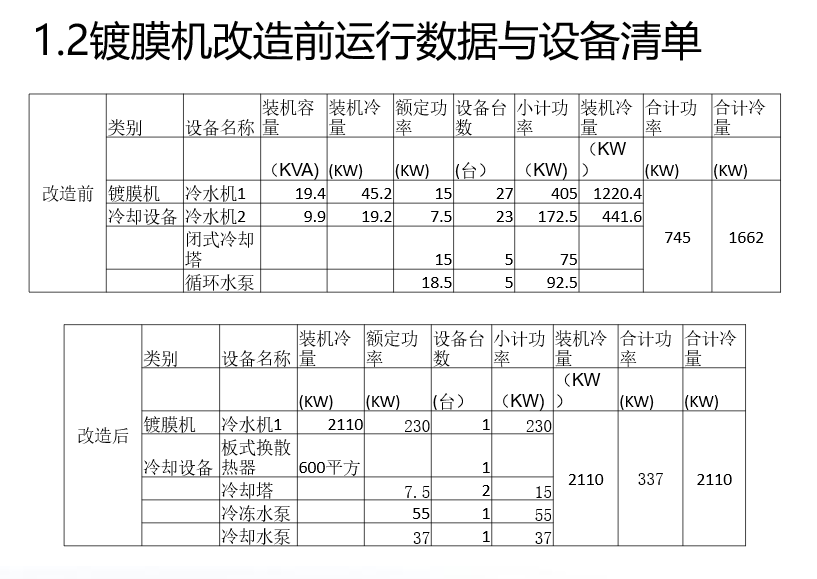 1.2镀膜机改造前运行数据与设备清单

| | 类别 | 设备名称 | 装机容量 | 装机冷量 | 额定功率 | 设备台数 | 小计功率 | 装机冷量 | 合计功率 | 合计冷量 |
|---|---|---|---|---|---|---|---|---|---|---|
| | | | (KVA) | (KW) | (KW) | (台) | (KW) | (KW) | (KW) | (KW) |
| 改造前 | 镀膜机 | 冷水机1 | 19.4 | 45.2 | 15 | 27 | 405 | 1220.4 | 745 | 1662 |
| | 冷却设备 | 冷水机2 | 9.9 | 19.2 | 7.5 | 23 | 172.5 | 441.6 | | |
| | | 闭式冷却塔 | | | 15 | 5 | 75 | | | |
| | | 循环水泵 | | | 18.5 | 5 | 92.5 | | | |

| | 类别 | 设备名称 | 装机冷量 | 额定功率 | 设备台数 | 小计功率 | 装机冷量 | 合计功率 | 合计冷量 |
|---|---|---|---|---|---|---|---|---|---|
| | | | (KW) | (KW) | (台) | (KW) | (KW) | (KW) | (KW) |
| 改造后 | 镀膜机 | 冷水机1 | 2110 | 230 | 1 | 230 | 2110 | 337 | 2110 |
| | 冷却设备 | 板式换散热器 | 600平方 | | 1 | | | | |
| | | 冷却塔 | | 7.5 | 2 | 15 | | | |
| | | 冷冻水泵 | | 55 | 1 | 55 | | | |
| | | 冷却水泵 | | 37 | 1 | 37 | | | |